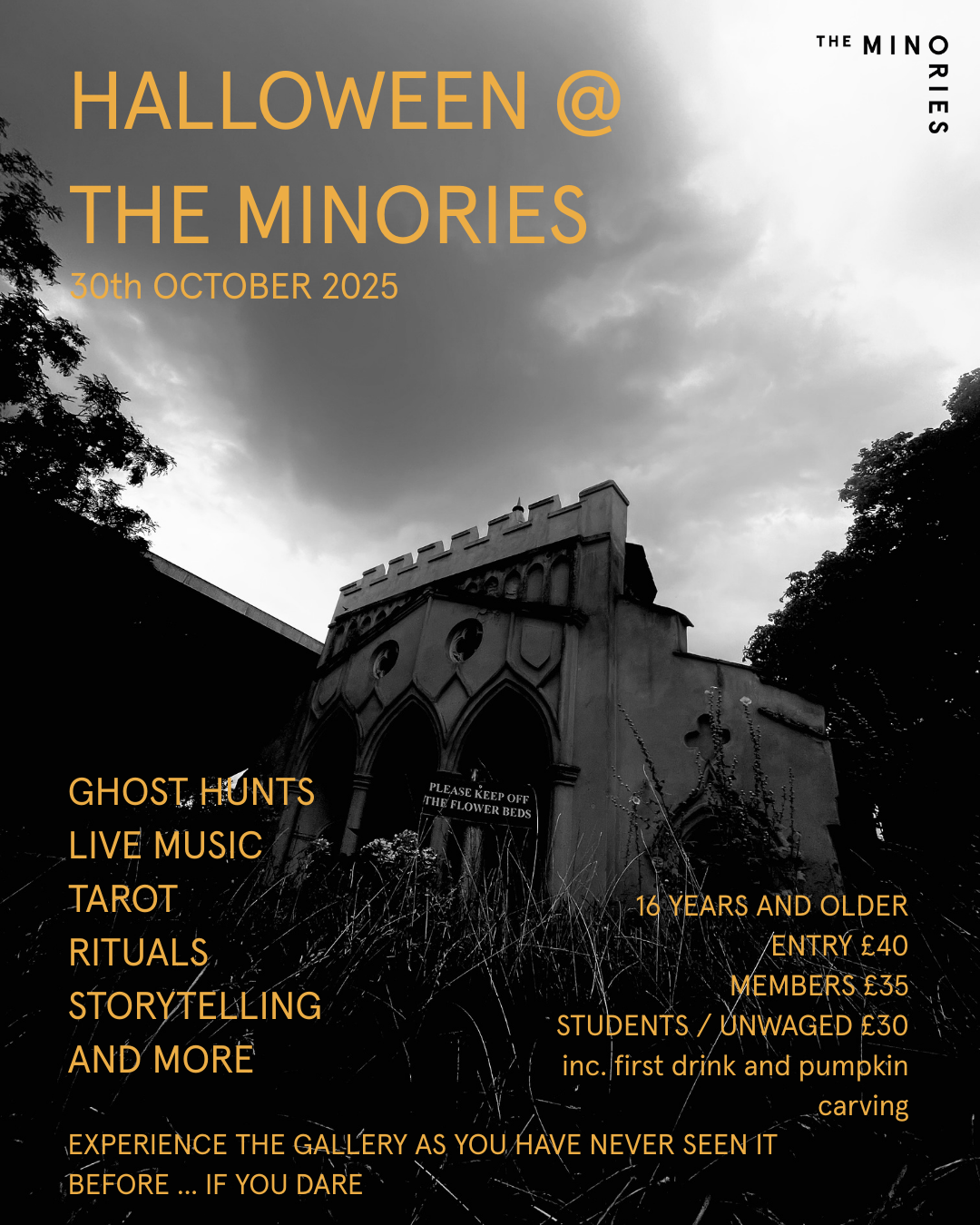 THE MINORIES

HALLOWEEN @
THE MINORIES
30th OCTOBER 2025

PLEASE KEEP OFF
THE FLOWER BEDS

GHOST HUNTS
LIVE MUSIC
TAROT
RITUALS
STORYTELLING
AND MORE

16 YEARS AND OLDER
ENTRY £40
MEMBERS £35
STUDENTS / UNWAGED £30
inc. first drink and pumpkin carving

EXPERIENCE THE GALLERY AS YOU HAVE NEVER SEEN IT BEFORE ... IF YOU DARE